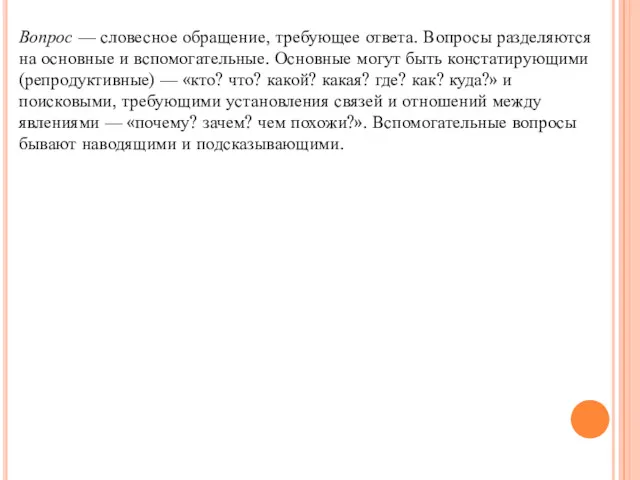 Вопрос — словесное обращение, требующее ответа. Вопросы разделяются на основные и вспомогательные. Основные могут быть констатирующими (репродуктивные) — «кто? что? какой? какая? где? как? куда?» и поисковыми, требующими установления связей и отношений между явлениями — «почему? зачем? чем похожи?». Вспомогательные вопросы бывают наводящими и подсказывающими.